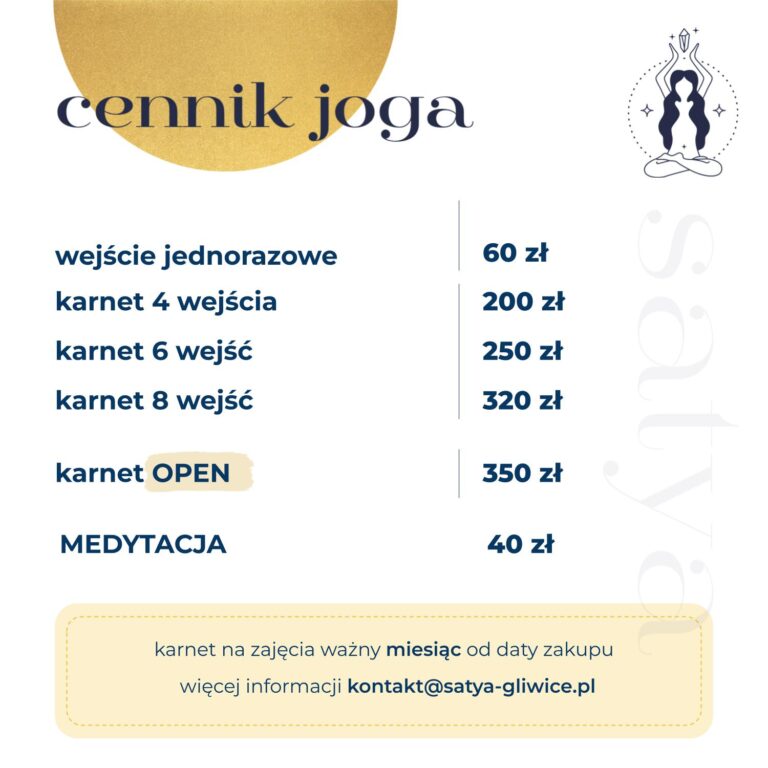 cennik joga

wejście jednorazowe 60 zł

karnet 4 wejścia 200 zł

karnet 6 wejść 250 zł

karnet 8 wejść 320 zł

karnet OPEN 350 zł

MEDYTACJA 40 zł

karnet na zajęcia ważny miesiąc od daty zakupu

więcej informacji kontakt@satya-gliwice.pl

satya